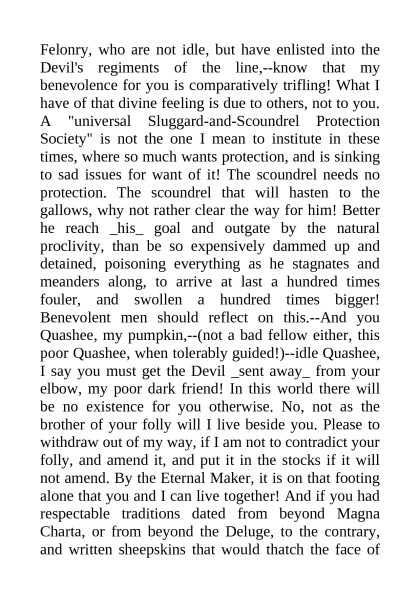 Felonry, who are not idle, but have enlisted into the Devil's regiments of the line,--know that my benevolence for you is comparatively trifling! What I have of that divine feeling is due to others, not to you. A "universal Sluggard-and-Scoundrel Protection Society" is not the one I mean to institute in these times, where so much wants protection, and is sinking to sad issues for want of it! The scoundrel needs no protection. The scoundrel that will hasten to the gallows, why not rather clear the way for him! Better he reach _his_ goal and outgate by the natural proclivity, than be so expensively dammed up and detained, poisoning everything as he stagnates and meanders along, to arrive at last a hundred times fouler, and swollen a hundred times bigger! Benevolent men should reflect on this.--And you Quashee, my pumpkin,--(not a bad fellow either, this poor Quashee, when tolerably guided!)--idle Quashee, I say you must get the Devil _sent away_ from your elbow, my poor dark friend! In this world there will be no existence for you otherwise. No, not as the brother of your folly will I live beside you. Please to withdraw out of my way, if I am not to contradict your folly, and amend it, and put it in the stocks if it will not amend. By the Eternal Maker, it is on that footing alone that you and I can live together! And if you had respectable traditions dated from beyond Magna Charta, or from beyond the Deluge, to the contrary, and written sheepskins that would thatch the face of